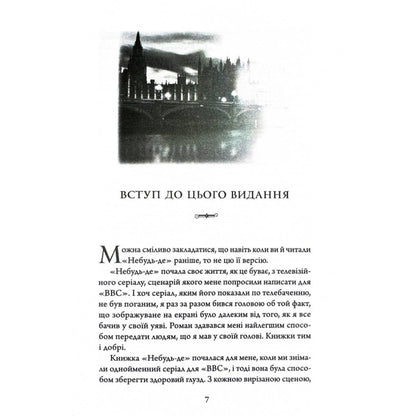 ВСТУП ДО ЦЬОГО ВИДАННЯ

Можна сміливо закладатися, що навіть коли ви й читали «Небудь-де» раніше, то не цю її версію.

«Небудь-де» почала своє життя, як це буває, з телевізійного серіалу, сценарій якого мене попросили написати для «BBC». І хоч серіал, яким його показали по телебаченню, не був поганим, я раз за разом бився головою об той факт, що зображуване на екрані було далеким від того, як я все бачив у своїй уяві. Роман здавався мені найлегшим способом передати людям, що я мав у своїй голові. Книжки тим і добрі.

Книжка «Небудь-де» почалася для мене, коли ми знімали однойменний серіал для «BBC», і тоді вона була способом зберегти здоровий глузд. З кожною вирізаною сценою,

7